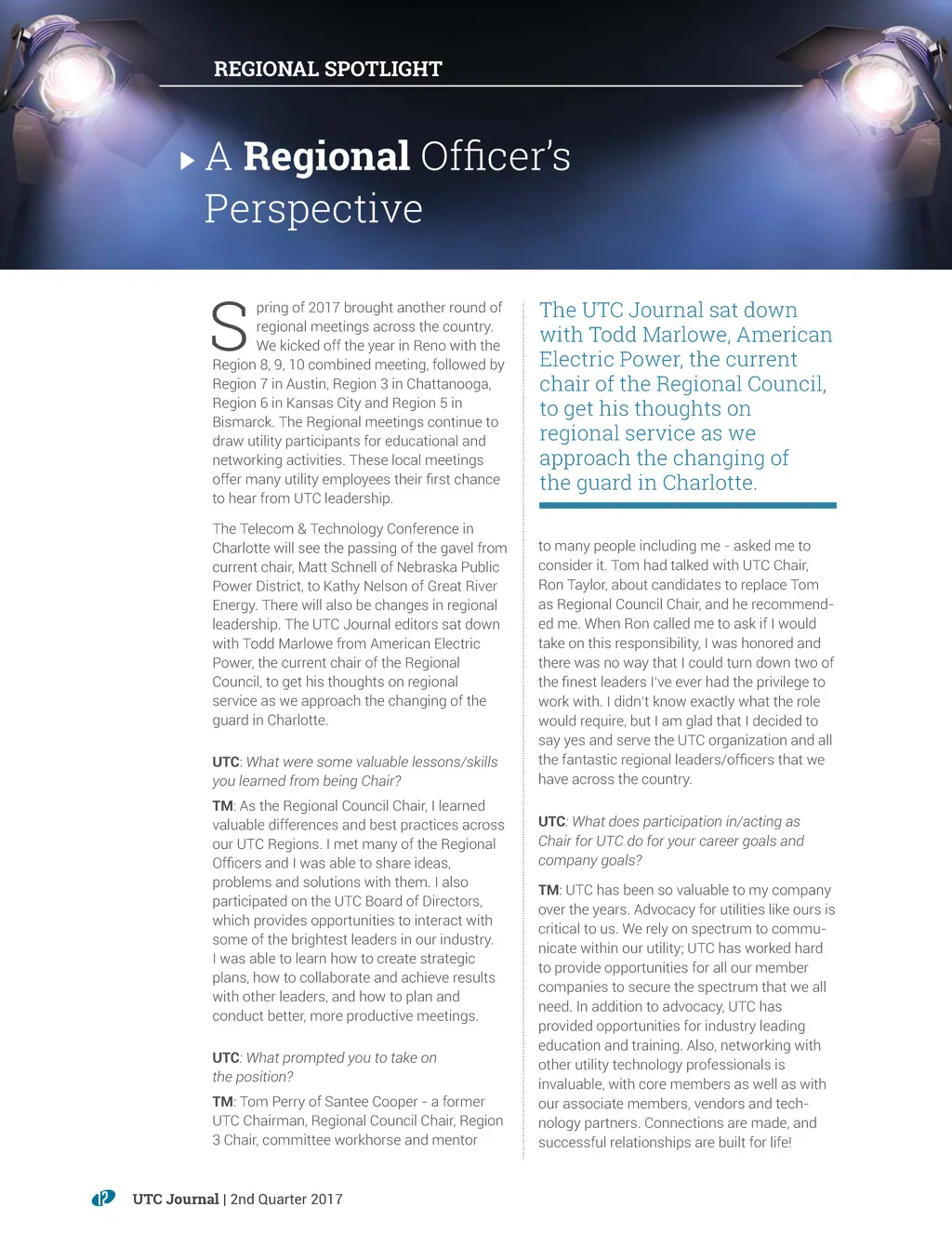 REGIONAL SPOTLIGHT

A Regional Officer's Perspective

Spring of 2017 brought another round of regional meetings across the country. We kicked off the year in Reno with the Region 8, 9, 10 combined meeting, followed by Region 7 in Austin, Region 3 in Chattanooga, Region 6 in Kansas City and Region 5 in Bismarck. The Regional meetings continue to draw utility participants for educational and networking activities. These local meetings offer many utility employees their first chance to hear from UTC leadership.

The Telecom & Technology Conference in Charlotte will see the passing of the gavel from current chair, Matt Schnell of Nebraska Public Power District, to Kathy Nelson of Great River Energy. There will also be changes in regional leadership. The UTC Journal editors sat down with Todd Marlowe from American Electric Power, the current chair of the Regional Council, to get his thoughts on regional service as we approach the changing of the guard in Charlotte.

UTC: What were some valuable lessons/skills you learned from being Chair?

TM: As the Regional Council Chair, I learned valuable differences and best practices across our UTC Regions. I met many of the Regional Officers and I was able to share ideas, problems and solutions with them. I also participated on the UTC Board of Directors, which provides opportunities to interact with some of the brightest leaders in our industry. I was able to learn how to create strategic plans, how to collaborate and achieve results with other leaders, and how to plan and conduct better, more productive meetings.

UTC: What prompted you to take on the position?

TM: Tom Perry of Santee Cooper - a former UTC Chairman, Regional Council Chair, Region 3 Chair, committee workhorse and mentor

The UTC Journal sat down with Todd Marlowe, American Electric Power, the current chair of the Regional Council, to get his thoughts on regional service as we approach the changing of the guard in Charlotte.

to many people including me - asked me to consider it. Tom had talked with UTC Chair, Ron Taylor, about candidates to replace Tom as Regional Council Chair, and he recommended me. When Ron called me to ask if I would take on this responsibility, I was honored and there was no way that I could turn down two of the finest leaders I've ever had the privilege to work with. I didn't know exactly what the role would require, but I am glad that I decided to say yes and serve the UTC organization and all the fantastic regional leaders/officers that we have across the country.

UTC: What does participation in/acting as Chair for UTC do for your career goals and company goals?

TM: UTC has been so valuable to my company over the years. Advocacy for utilities like ours is critical to us. We rely on spectrum to communicate within our utility; UTC has worked hard to provide opportunities for all our member companies to secure the spectrum that we all need. In addition to advocacy, UTC has provided opportunities for industry leading education and training. Also, networking with other utility technology professionals is invaluable, with core members as well as with our associate members, vendors and technology partners. Connections are made, and successful relationships are built for life!

12 UTC Journal | 2nd Quarter 2017